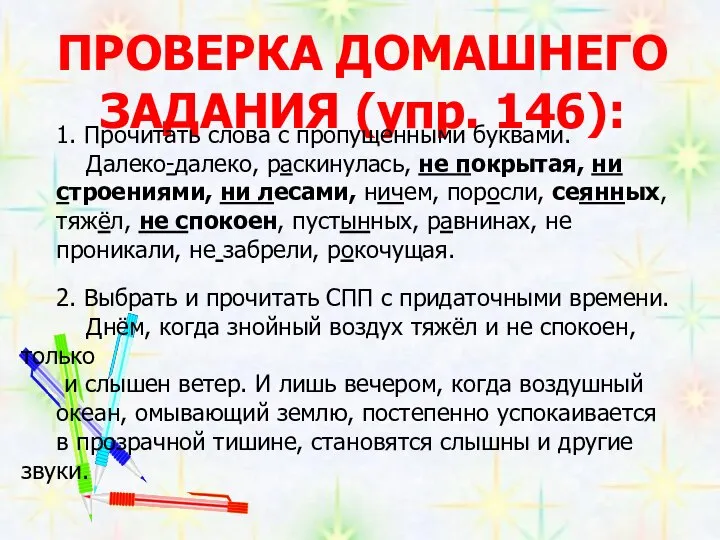 ПРОВЕРКА ДОМАШНЕГО ЗАДАНИЯ (упр. 146):

1. Прочитать слова с пропущенными буквами.
Далеко-далеко, раскинулась, не покрытая, ни строениями, ни лесами, ничем, поросли, сеянных, тяжёл, не спокоен, пустынных, равнинах, не проникали, не забрели, рокочущая.

2. Выбрать и прочитать СПП с придаточными времени.
Днём, когда знойный воздух тяжёл и не спокоен, только
и слышен ветер. И лишь вечером, когда воздушный океан, омывающий землю, постепенно успокаивается в прозрачной тишине, становятся слышны и другие звуки.